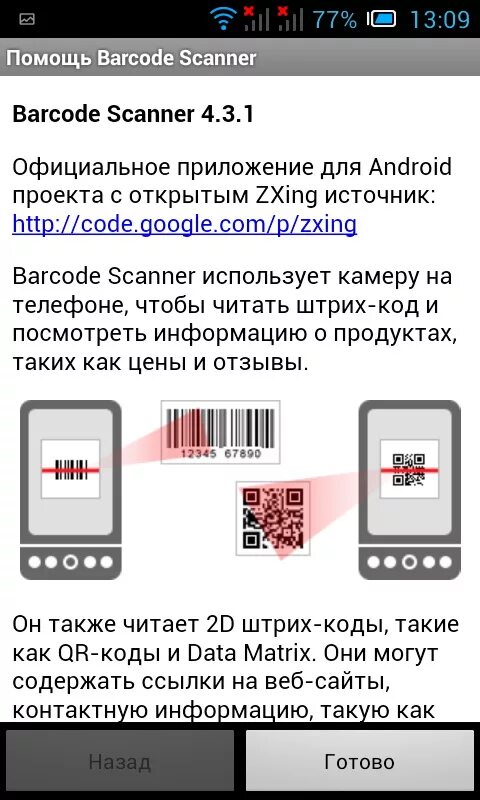 77% 13:09

Помощь Barcode Scanner

Barcode Scanner 4.3.1

Официальное приложение для Android проекта с открытым ZXing источник: http://code.google.com/p/zxing

Barcode Scanner использует камеру на телефоне, чтобы читать штрих-код и посмотреть информацию о продуктах, таких как цены и отзывы.

12345 67890

Он также читает 2D штрих-коды, такие как QR-коды и Data Matrix. Они могут содержать ссылки на веб-сайты, контактную информацию, такую как

Назад
Готово